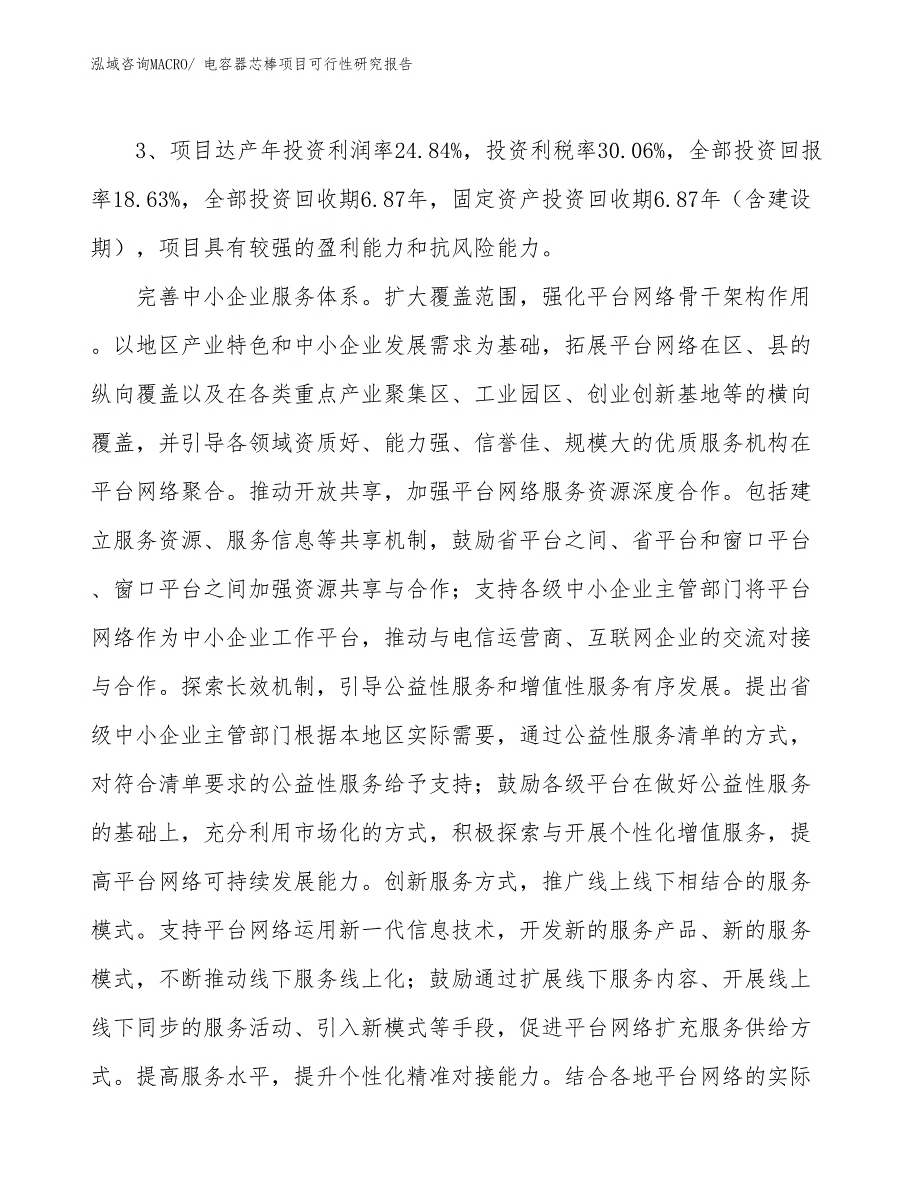 泓域咨询MACRO/ 电容器芯棒项目可行性研究报告

3、项目达产年投资利润率24.84%，投资利税率30.06%，全部投资回报率18.63%，全部投资回收期6.87年，固定资产投资回收期6.87年（含建设期），项目具有较强的盈利能力和抗风险能力。

完善中小企业服务体系。扩大覆盖范围，强化平台网络骨干架构作用。以地区产业特色和中小企业发展需求为基础，拓展平台网络在区、县的纵向覆盖以及在各类重点产业聚集区、工业园区、创业创新基地等的横向覆盖，并引导各领域资质好、能力强、信誉佳、规模大的优质服务机构在平台网络聚合。推动开放共享，加强平台网络服务资源深度合作。包括建立服务资源、服务信息等共享机制，鼓励省平台之间、省平台和窗口平台、窗口平台之间加强资源共享与合作；支持各级中小企业主管部门将平台网络作为中小企业工作平台，推动与电信运营商、互联网企业的交流对接与合作。探索长效机制，引导公益性服务和增值性服务有序发展。提出省级中小企业主管部门根据本地区实际需要，通过公益性服务清单的方式，对符合清单要求的公益性服务给予支持；鼓励各级平台在做好公益性服务的基础上，充分利用市场化的方式，积极探索与开展个性化增值服务，提高平台网络可持续发展能力。创新服务方式，推广线上线下相结合的服务模式。支持平台网络运用新一代信息技术，开发新的服务产品、新的服务模式，不断推动线下服务线上化；鼓励通过扩展线下服务内容、开展线上线下同步的服务活动、引入新模式等手段，促进平台网络扩充服务供给方式。提高服务水平，提升个性化精准对接能力。结合各地平台网络的实际